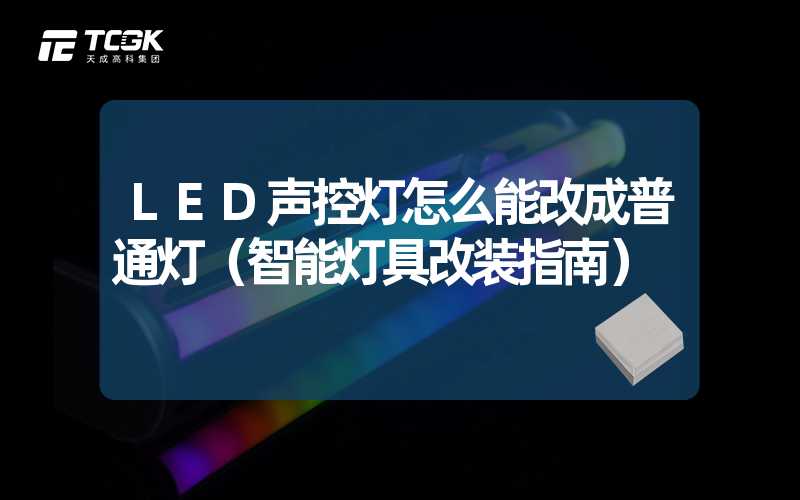 TCGK
天成高科集团

ＬＥＤ声控灯怎么能改成普通灯（智能灯具改装指南）